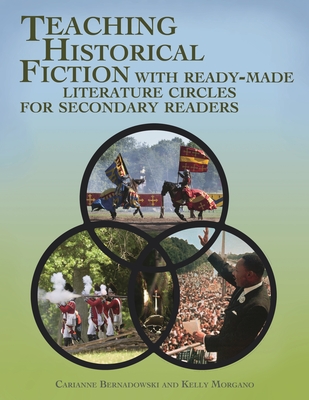 TEACHING HISTORICAL FICTION WITH READY-MADE LITERATURE CIRCLES FOR SECONDARY READERS

CARIANNE BERNADOWSKI AND KELLY MORGANO